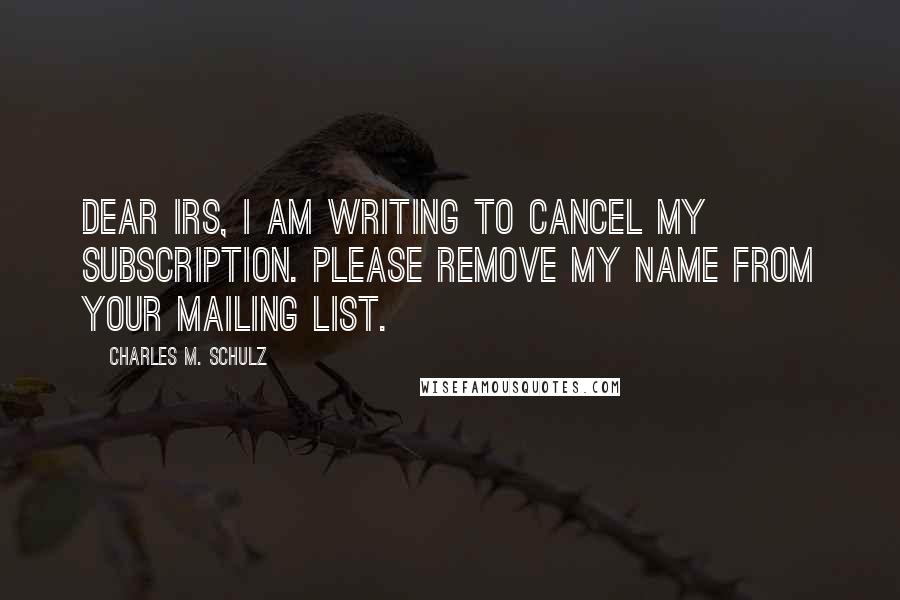 DEAR IRS, I AM WRITING TO CANCEL MY SUBSCRIPTION. PLEASE REMOVE MY NAME FROM YOUR MAILING LIST.

CHARLES M. SCHULZ

WISEFAMOUSQUOTES.COM